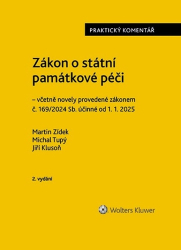 PRAKTICKÝ KOMENTÁŘ

Zákon o státní památkové péči

– včetně novely provedené zákonem č. 169/2024 Sb. účinné od 1. 1. 2025

Martin Zídek
Michal Tupý
Jiří Klusoň

2. vydání

Wolters Kluwer